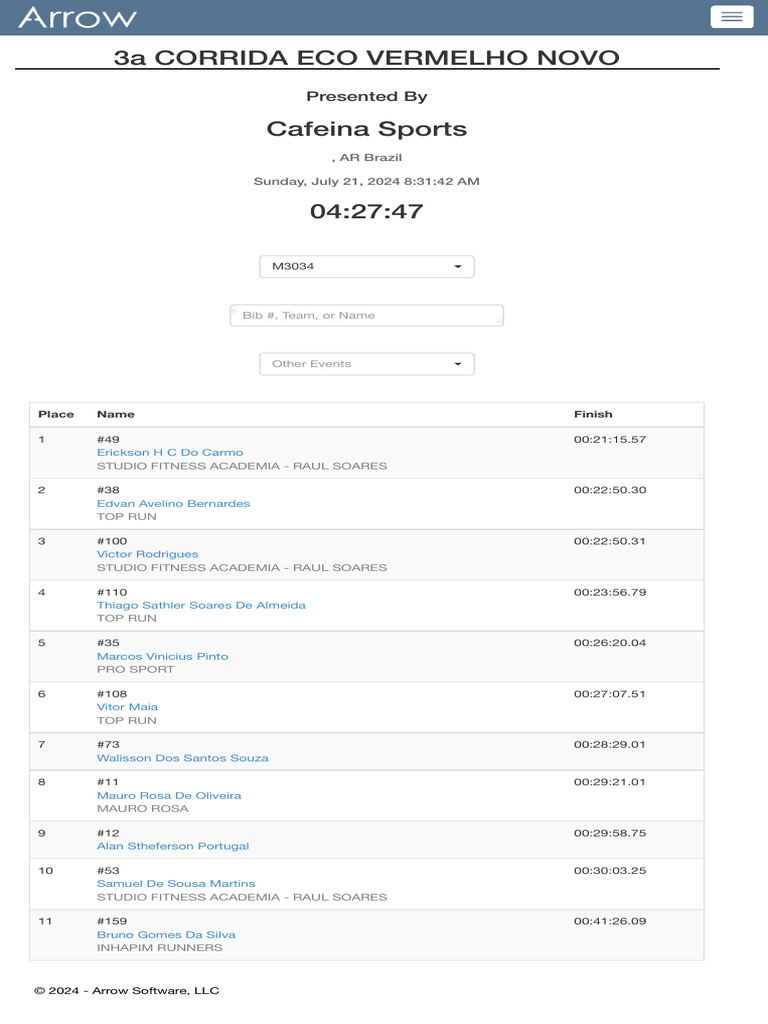 Arrow

3a CORRIDA ECO VERMELHO NOVO

Presented By

Cafeina Sports

, AR Brazil

Sunday, July 21, 2024 8:31:42 AM

04:27:47

M3034

Bib #, Team, or Name

Other Events

| Place | Name | Finish |
|---|---|---|
| 1 | #49 Erickson H C Do Carmo STUDIO FITNESS ACADEMIA - RAUL SOARES | 00:21:15.57 |
| 2 | #38 Edvan Avelino Bernardes TOP RUN | 00:22:50.30 |
| 3 | #100 Victor Rodrigues STUDIO FITNESS ACADEMIA - RAUL SOARES | 00:22:50.31 |
| 4 | #110 Thiago Sathler Soares De Almeida TOP RUN | 00:23:56.79 |
| 5 | #35 Marcos Vinicius Pinto PRO SPORT | 00:26:20.04 |
| 6 | #108 Vitor Maia TOP RUN | 00:27:07.51 |
| 7 | #73 Walisson Dos Santos Souza | 00:28:29.01 |
| 8 | #11 Mauro Rosa De Oliveira MAURO ROSA | 00:29:21.01 |
| 9 | #12 Alan Stheferson Portugal | 00:29:58.75 |
| 10 | #53 Samuel De Sousa Martins STUDIO FITNESS ACADEMIA - RAUL SOARES | 00:30:03.25 |
| 11 | #159 Bruno Gomes Da Silva INHAPIM RUNNERS | 00:41:26.09 |

© 2024 - Arrow Software, LLC